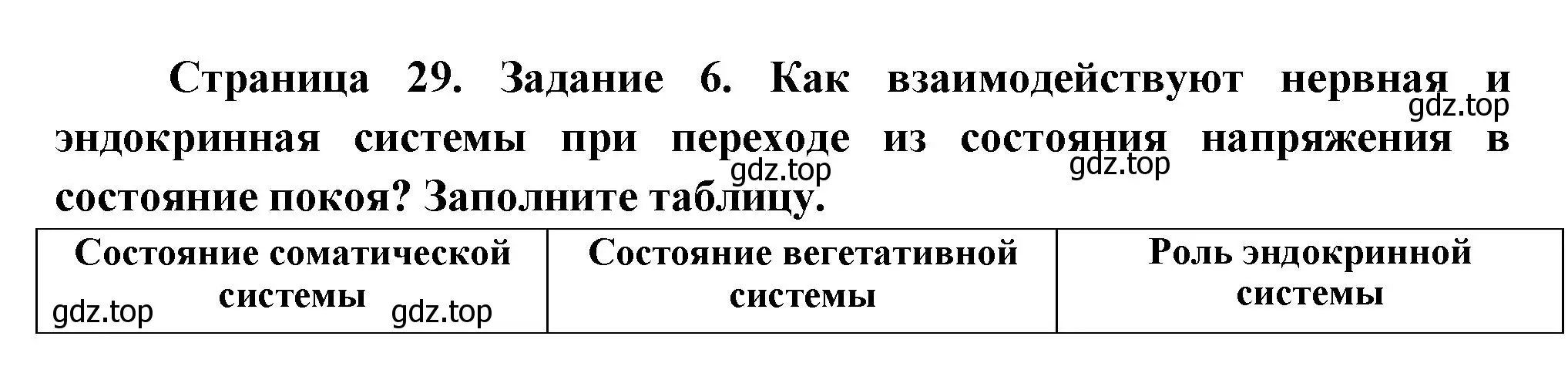 Страница 29. Задание 6. Как взаимодействуют нервная и эндокринная системы при переходе из состояния напряжения в состояние покоя? Заполните таблицу.

gdz.top gdz.top gdz.top

| Состояние соматической системы | Состояние вегетативной системы | Роль эндокринной системы |
|---|---|---|

gdz.top gdz.top